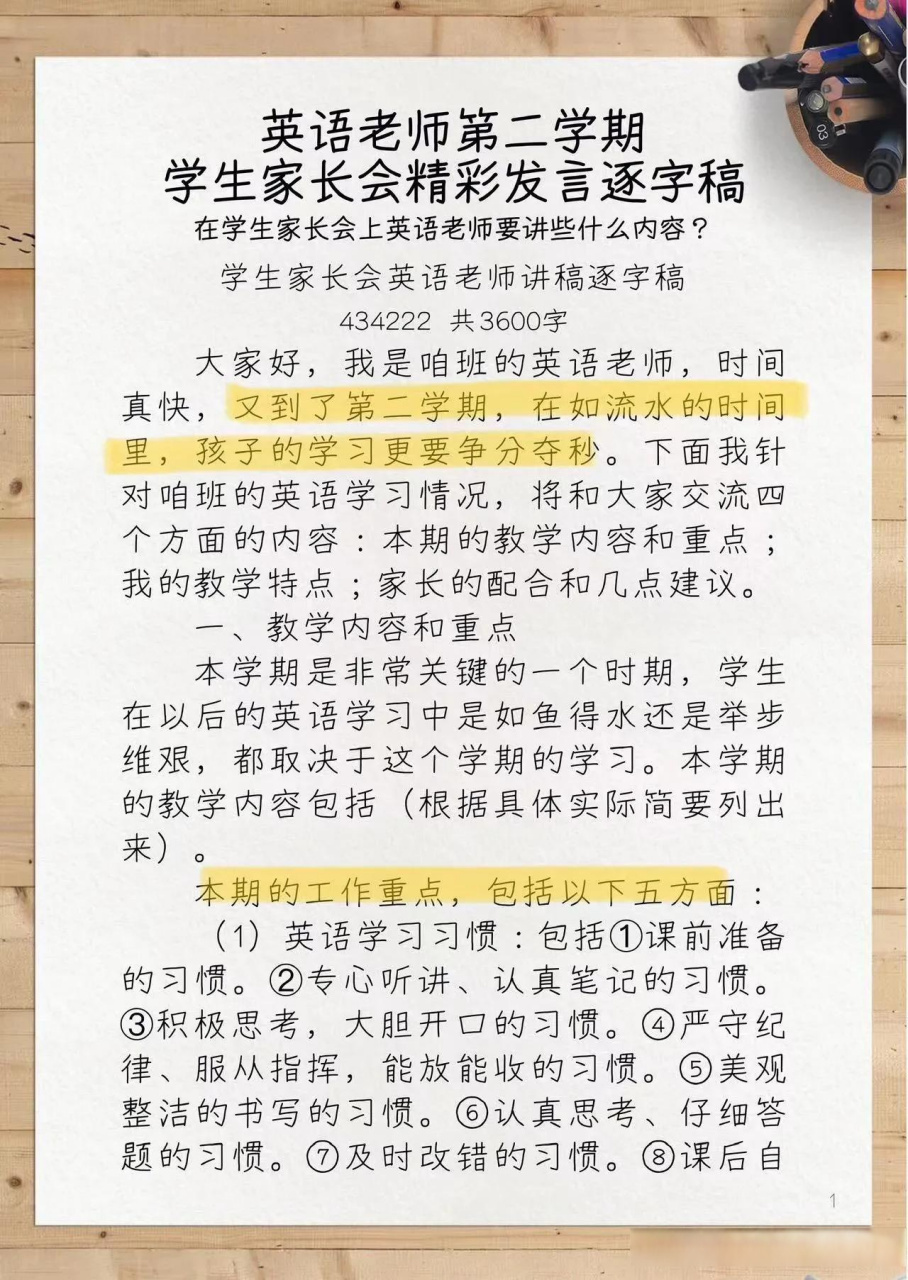 英语老师第二学期
学生家长会精彩发言逐字稿

在学生家长会上英语老师要讲些什么内容？

学生家长会英语老师讲稿逐字稿

434222 共3600字

大家好，我是咱班的英语老师，时间真快，又到了第二学期，在如流水的时间里，孩子的学习更要争分夺秒。下面我针对咱班的英语学习情况，将和大家交流四个方面的内容：本期的教学内容和重点；我的教学特点；家长的配合和几点建议。

一、教学内容和重点

本学期是非常关键的一个时期，学生在以后的英语学习中是如鱼得水还是举步维艰，都取决于这个学期的学习。本学期的教学内容包括（根据具体实际简要列出来）。

本期的工作重点，包括以下五方面：

（1）英语学习习惯：包括①课前准备的习惯。②专心听讲、认真笔记的习惯。③积极思考，大胆开口的习惯。④严守纪律、服从指挥，能放能收的习惯。⑤美观整洁的书写的习惯。⑥认真思考、仔细答题的习惯。⑦及时改错的习惯。⑧课后自

1